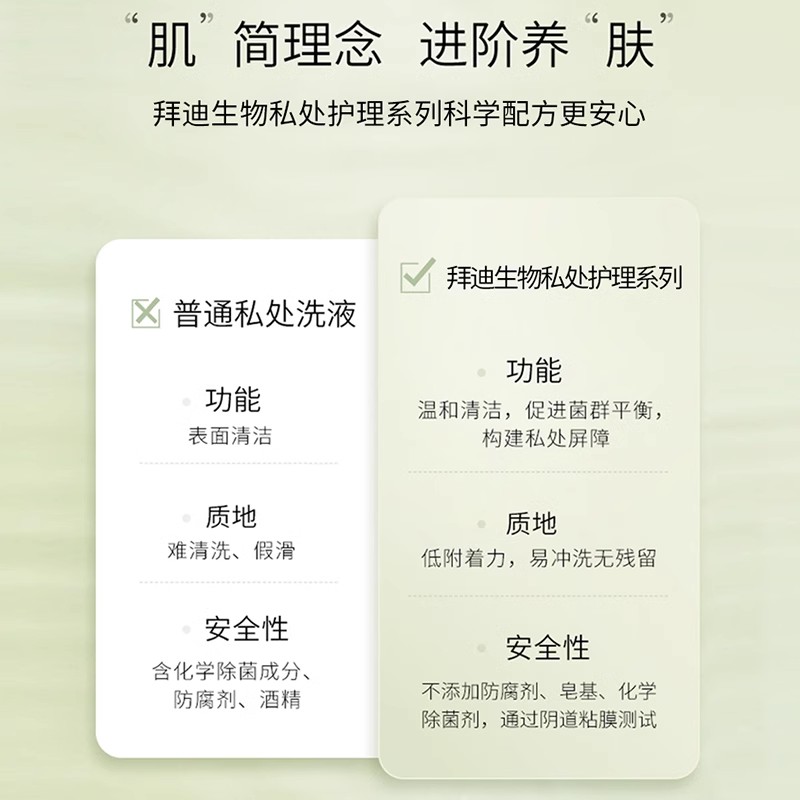 “肌”简理念 进阶养“肤”

拜迪生物私处护理系列科学配方更安心

普通私处洗液

功能
表面清洁

质地
难清洗、假滑

安全性
含化学除菌成分、防腐剂、酒精

拜迪生物私处护理系列

功能
温和清洁，促进菌群平衡，构建私处屏障

质地
低附着力，易冲洗无残留

安全性
不添加防腐剂、皂基、化学除菌剂，通过阴道粘膜测试